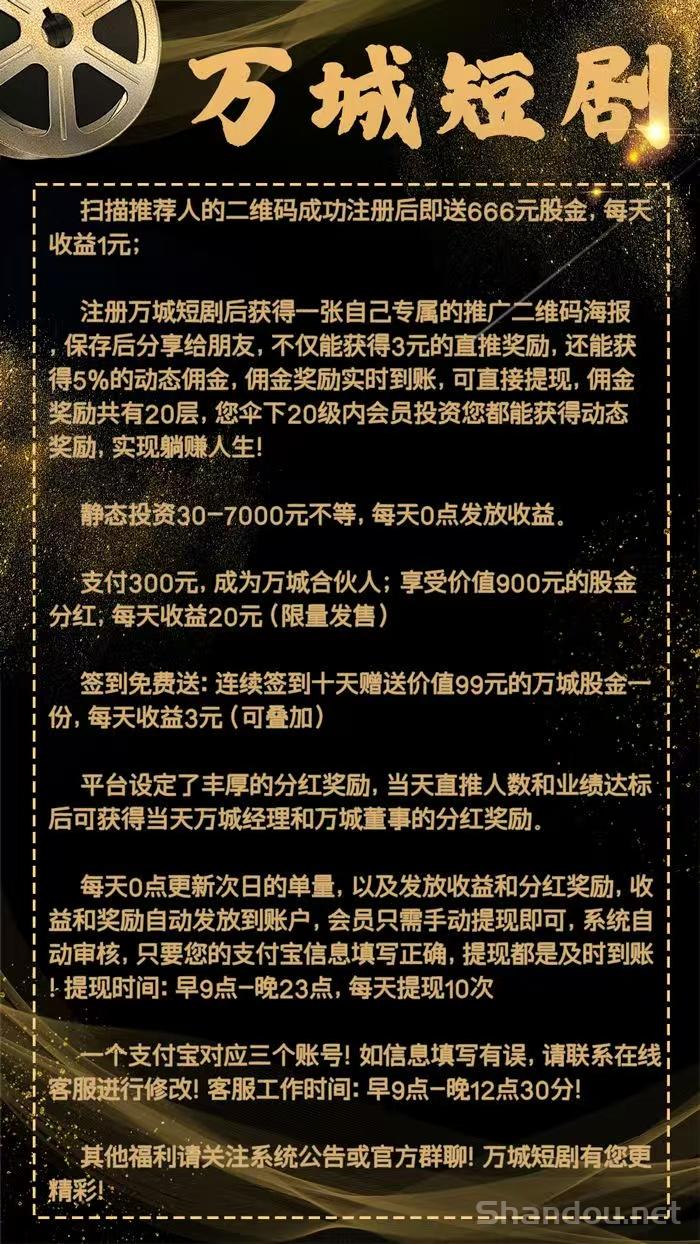 万城短剧

扫描推荐人的二维码成功注册后即送666元股金，每天收益1元；

注册万城短剧后获得一张自己专属的推广二维码海报，保存后分享给朋友，不仅能获得3元的直推奖励，还能获得5%的动态佣金，佣金奖励实时到账，可直接提现，佣金奖励共有20层，您伞下20级内会员投资您都能获得动态奖励，实现躺赚人生！

静态投资30-7000元不等，每天0点发放收益。

支付300元，成为万城合伙人；享受价值900元的股金分红，每天收益20元（限量发售）

签到免费送：连续签到十天赠送价值99元的万城股金一份，每天收益3元（可叠加）

平台设定了丰厚的分红奖励，当天直推人数和业绩达标后可获得当天万城经理和万城董事的分红奖励。

每天0点更新次日的单量，以及发放收益和分红奖励，收益和奖励自动发放到账户，会员只需手动提现即可，系统自动审核，只要您的支付宝信息填写正确，提现都是及时到账！提现时间：早9点-晚23点，每天提现10次

一个支付宝对应三个账号！如信息填写有误，请联系在线客服进行修改！客服工作时间：早9点-晚12点30分！

其他福利请关注系统公告或官方群聊！万城短剧有您更精彩！

Shandou.net